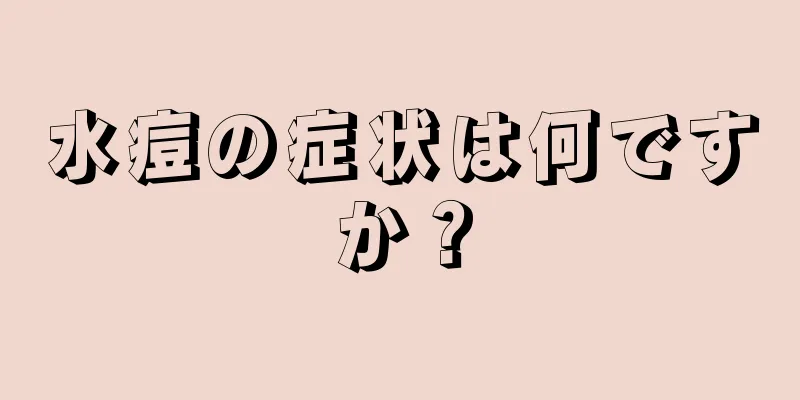 水痘の症状は何ですか？